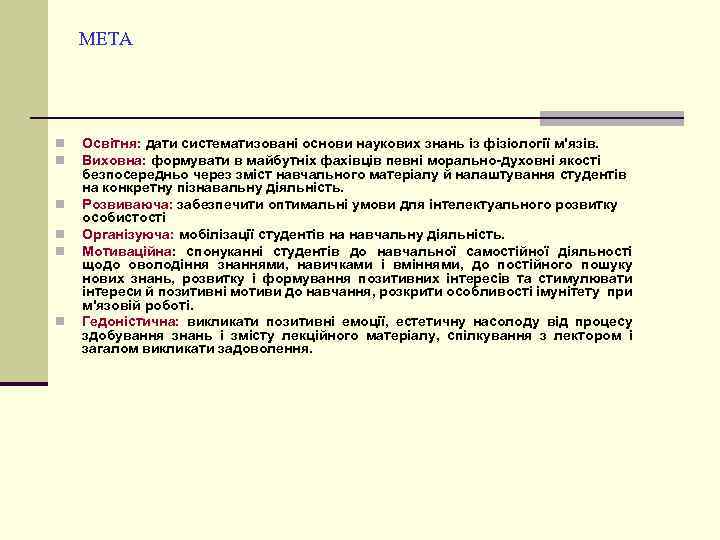 МЕТА

Освітня: дати систематизовані основи наукових знань із фізіології м'язів.

Виховна: формувати в майбутніх фахівців певні морально-духовні якості безпосередньо через зміст навчального матеріалу й налаштування студентів на конкретну пізнавальну діяльність.

Розвиваюча: забезпечити оптимальні умови для інтелектуального розвитку особистості

Організуюча: мобілізації студентів на навчальну діяльність.

Мотиваційна: спонуканні студентів до навчальної самостійної діяльності щодо оволодіння знаннями, навичками і вміннями, до постійного пошуку нових знань, розвитку і формування позитивних інтересів та стимулювати інтереси й позитивні мотиви до навчання, розкрити особливості імунітету при м'язовій роботі.

Гедоністична: викликати позитивні емоції, естетичну насолоду від процесу здобування знань і змісту лекційного матеріалу, спілкування з лектором і загалом викликати задоволення.